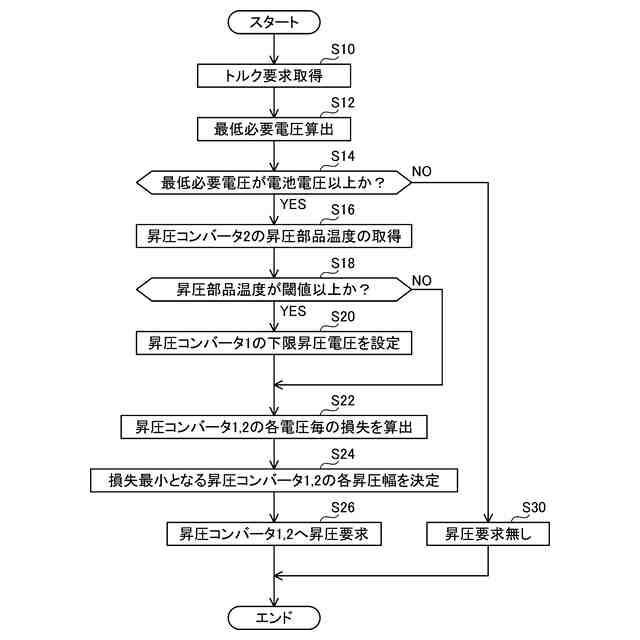 スタート

S10
トルク要求取得

S12
最低必要電圧算出

S14
最低必要電圧が電池電圧以上か？
NO
YES

S16
昇圧コンバータ2の昇圧部品温度の取得

S18
昇圧部品温度が閾値以上か？
NO
YES

S20
昇圧コンバータ1の下限昇圧電圧を設定

S22
昇圧コンバータ1,2の各電圧毎の損失を算出

S24
損失最小となる昇圧コンバータ1,2の各昇圧幅を決定

S26
昇圧コンバータ1,2へ昇圧要求

S30
昇圧要求無し

エンド